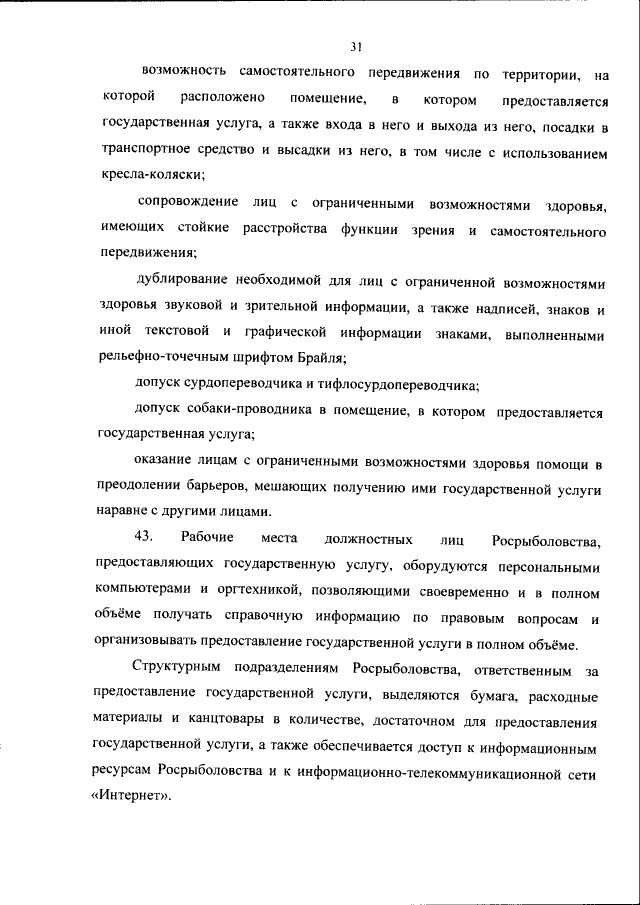 31

возможность самостоятельного передвижения по территории, на которой расположено помещение, в котором предоставляется государственная услуга, а также входа в него и выхода из него, посадки в транспортное средство и высадки из него, в том числе с использованием кресла-коляски;

сопровождение лиц с ограниченными возможностями здоровья, имеющих стойкие расстройства функции зрения и самостоятельного передвижения;

дублирование необходимой для лиц с ограниченной возможностями здоровья звуковой и зрительной информации, а также надписей, знаков и иной текстовой и графической информации знаками, выполненными рельефно-точечным шрифтом Брайля;

допуск сурдопереводчика и тифлосурдопереводчика;

допуск собаки-проводника в помещение, в котором предоставляется государственная услуга;

оказание лицам с ограниченными возможностями здоровья помощи в преодолении барьеров, мешающих получению ими государственной услуги наравне с другими лицами.

43. Рабочие места должностных лиц Росрыболовства, предоставляющих государственную услугу, оборудуются персональными компьютерами и оргтехникой, позволяющими своевременно и в полном объёме получать справочную информацию по правовым вопросам и организовывать предоставление государственной услуги в полном объёме.

Структурным подразделениям Росрыболовства, ответственным за предоставление государственной услуги, выделяются бумага, расходные материалы и канцтовары в количестве, достаточном для предоставления государственной услуги, а также обеспечивается доступ к информационным ресурсам Росрыболовства и к информационно-телекоммуникационной сети «Интернет».